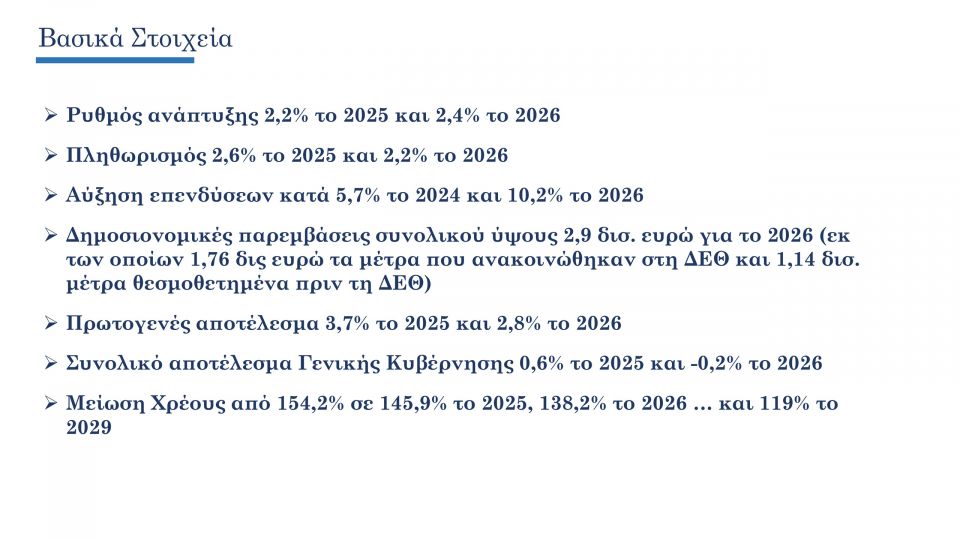 Βασικά Στοιχεία

➢ Ρυθμός ανάπτυξης 2,2% το 2025 και 2,4% το 2026

➢ Πληθωρισμός 2,6% το 2025 και 2,2% το 2026

➢ Αύξηση επενδύσεων κατά 5,7% το 2024 και 10,2% το 2026

➢ Δημοσιονομικές παρεμβάσεις συνολικού ύψους 2,9 δισ. ευρώ για το 2026 (εκ των οποίων 1,76 δις ευρώ τα μέτρα που ανακοινώθηκαν στη ΔΕΘ και 1,14 δισ. μέτρα θεσμοθετημένα πριν τη ΔΕΘ)

➢ Πρωτογενές αποτέλεσμα 3,7% το 2025 και 2,8% το 2026

➢ Συνολικό αποτέλεσμα Γενικής Κυβέρνησης 0,6% το 2025 και -0,2% το 2026

➢ Μείωση Χρέους από 154,2% σε 145,9% το 2025, 138,2% το 2026 … και 119% το 2029